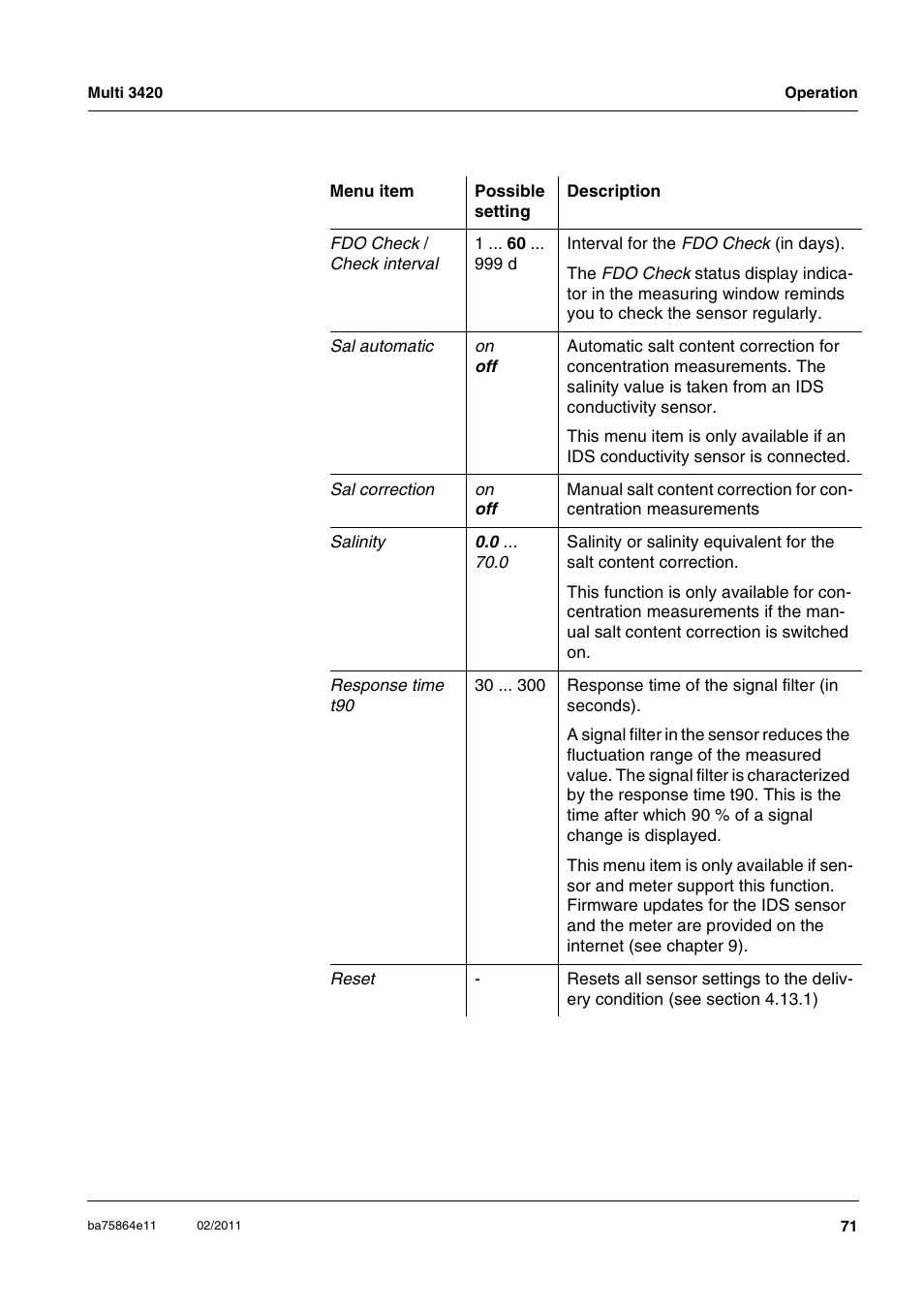 Multi 3420

Operation

| Menu item | Possible setting | Description |
|---|---|---|
| FDO Check / Check interval | 1 ... 60 ... 999 d | Interval for the FDO Check (in days). The FDO Check status display indicator in the measuring window reminds you to check the sensor regularly. |
| Sal automatic | on off | Automatic salt content correction for concentration measurements. The salinity value is taken from an IDS conductivity sensor. This menu item is only available if an IDS conductivity sensor is connected. |
| Sal correction | on off | Manual salt content correction for concentration measurements |
| Salinity | 0.0 ... 70.0 | Salinity or salinity equivalent for the salt content correction. This function is only available for concentration measurements if the manual salt content correction is switched on. |
| Response time t90 | 30 ... 300 | Response time of the signal filter (in seconds). A signal filter in the sensor reduces the fluctuation range of the measured value. The signal filter is characterized by the response time t90. This is the time after which 90 % of a signal change is displayed. This menu item is only available if sensor and meter support this function. Firmware updates for the IDS sensor and the meter are provided on the internet (see chapter 9). |
| Reset | - | Resets all sensor settings to the delivery condition (see section 4.13.1) |

ba75864e11 02/2011 71